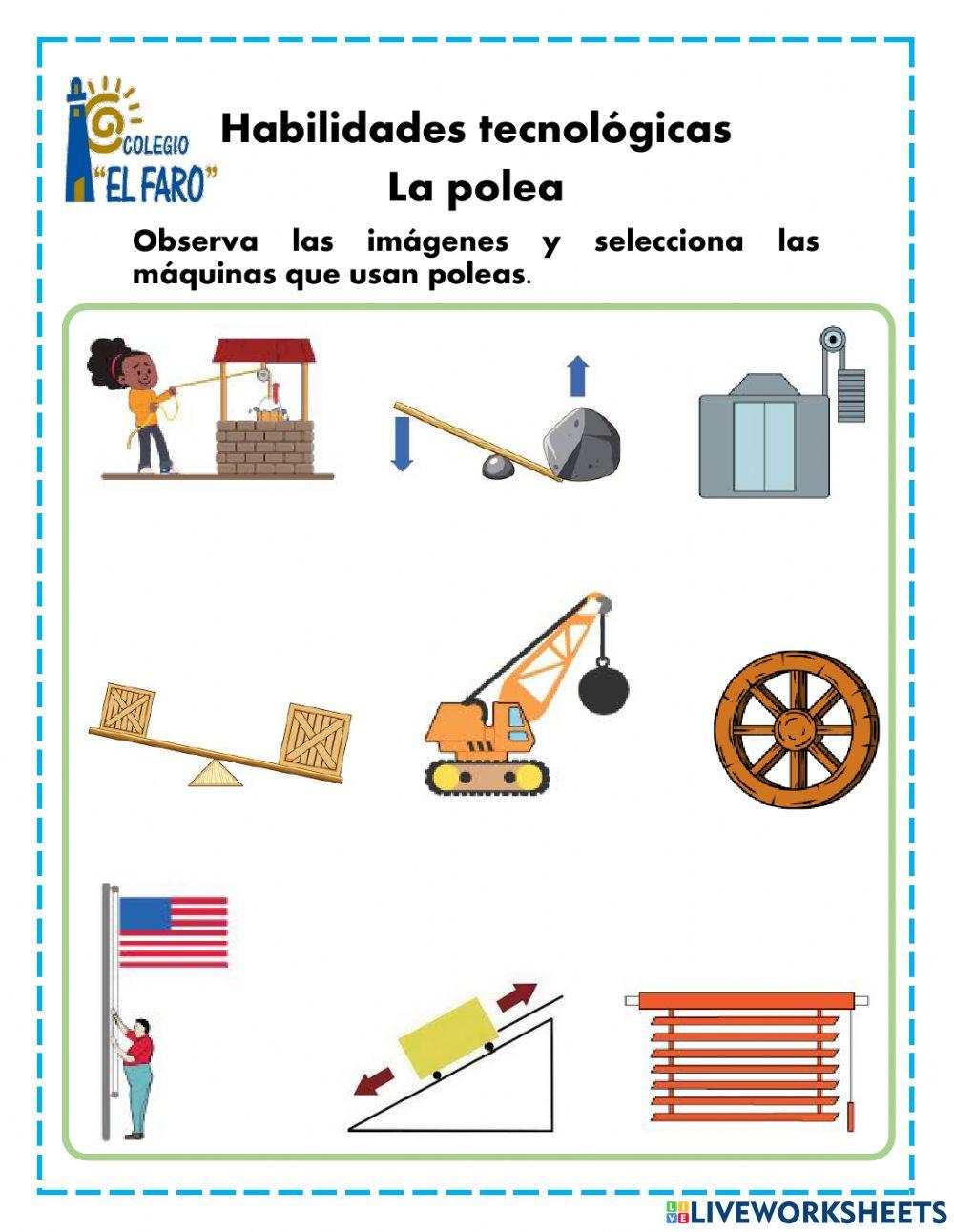 COLEGIO
"EL FARO"

Habilidades tecnológicas
La polea

Observa las imágenes y selecciona las máquinas que usan poleas.

LIVEWORKSHEETS